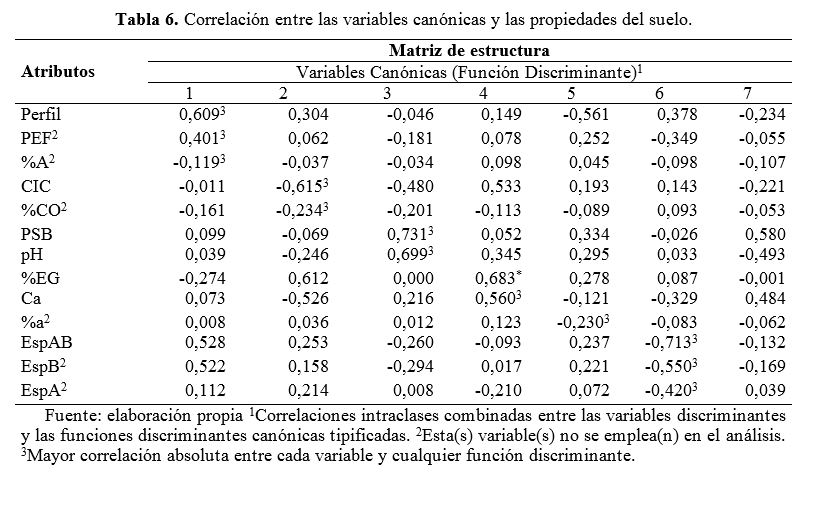 **Tabla 6.** Correlación entre las variables canónicas y las propiedades del suelo.

| Atributos | Matriz de estructura | | | | | | |
|---|---|---|---|---|---|---|---|
| | Variables Canónicas (Función Discriminante)$^1$ | | | | | | |
| | 1 | 2 | 3 | 4 | 5 | 6 | 7 |
| Perfil | 0,609$^3$ | 0,304 | -0,046 | 0,149 | -0,561 | 0,378 | -0,234 |
| PEF$^2$ | 0,401$^3$ | 0,062 | -0,181 | 0,078 | 0,252 | -0,349 | -0,055 |
| %A$^2$ | -0,119$^3$ | -0,037 | -0,034 | 0,098 | 0,045 | -0,098 | -0,107 |
| CIC | -0,011 | -0,615$^3$ | -0,480 | 0,533 | 0,193 | 0,143 | -0,221 |
| %CO$^2$ | -0,161 | -0,234$^3$ | -0,201 | -0,113 | -0,089 | 0,093 | -0,053 |
| PSB | 0,099 | -0,069 | 0,731$^3$ | 0,052 | 0,334 | -0,026 | 0,580 |
| pH | 0,039 | -0,246 | 0,699$^3$ | 0,345 | 0,295 | 0,033 | -0,493 |
| %EG | -0,274 | 0,612 | 0,000 | 0,683$^*$ | 0,278 | 0,087 | -0,001 |
| Ca | 0,073 | -0,526 | 0,216 | 0,560$^3$ | -0,121 | -0,329 | 0,484 |
| %a$^2$ | 0,008 | 0,036 | 0,012 | 0,123 | -0,230$^3$ | -0,083 | -0,062 |
| EspAB | 0,528 | 0,253 | -0,260 | -0,093 | 0,237 | -0,713$^3$ | -0,132 |
| EspB$^2$ | 0,522 | 0,158 | -0,294 | 0,017 | 0,221 | -0,550$^3$ | -0,169 |
| EspA$^2$ | 0,112 | 0,214 | 0,008 | -0,210 | 0,072 | -0,420$^3$ | 0,039 |

Fuente: elaboración propia $^1$Correlaciones intraclases combinadas entre las variables discriminantes y las funciones discriminantes canónicas tipificadas. $^2$Esta(s) variable(s) no se emplea(n) en el análisis. $^3$Mayor correlación absoluta entre cada variable y cualquier función discriminante.